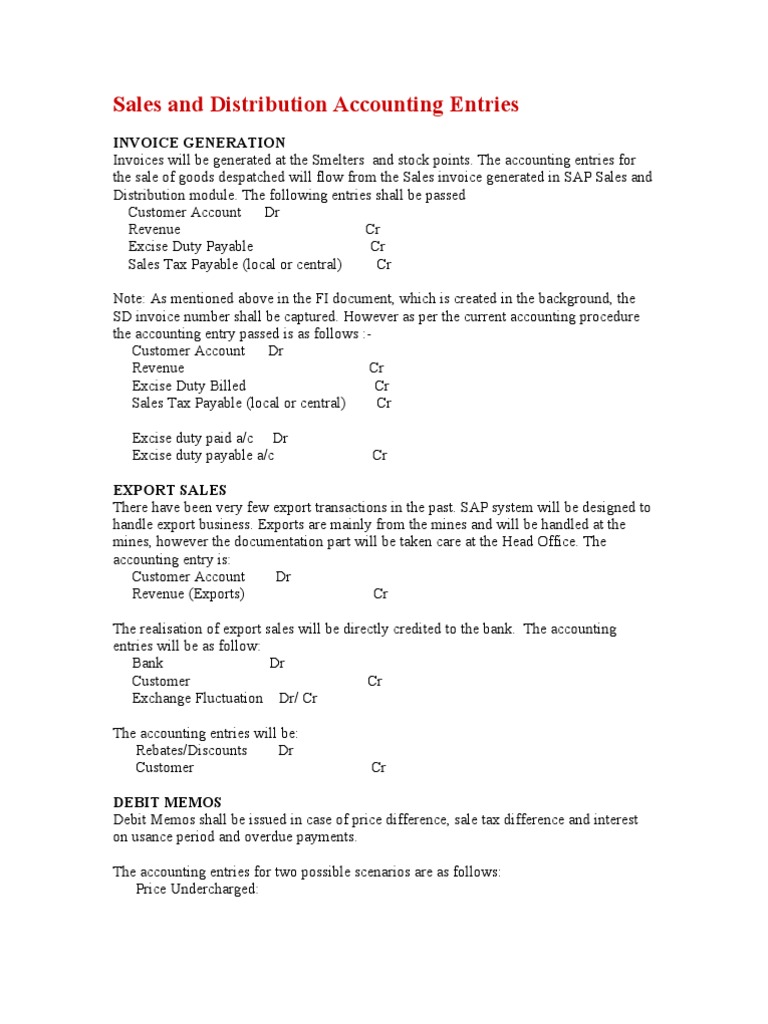 Sales and Distribution Accounting Entries

INVOICE GENERATION
Invoices will be generated at the Smelters and stock points. The accounting entries for the sale of goods despatched will flow from the Sales invoice generated in SAP Sales and Distribution module. The following entries shall be passed
Customer Account Dr
Revenue Cr
Excise Duty Payable Cr
Sales Tax Payable (local or central) Cr

Note: As mentioned above in the FI document, which is created in the background, the SD invoice number shall be captured. However as per the current accounting procedure the accounting entry passed is as follows :-
Customer Account Dr
Revenue Cr
Excise Duty Billed Cr
Sales Tax Payable (local or central) Cr

Excise duty paid a/c Dr
Excise duty payable a/c Cr

EXPORT SALES
There have been very few export transactions in the past. SAP system will be designed to handle export business. Exports are mainly from the mines and will be handled at the mines, however the documentation part will be taken care at the Head Office. The accounting entry is:
Customer Account Dr
Revenue (Exports) Cr

The realisation of export sales will be directly credited to the bank. The accounting entries will be as follow:
Bank Dr
Customer Cr
Exchange Fluctuation Dr/ Cr

The accounting entries will be:
Rebates/Discounts Dr
Customer Cr

DEBIT MEMOS
Debit Memos shall be issued in case of price difference, sale tax difference and interest on usance period and overdue payments.

The accounting entries for two possible scenarios are as follows:
Price Undercharged: